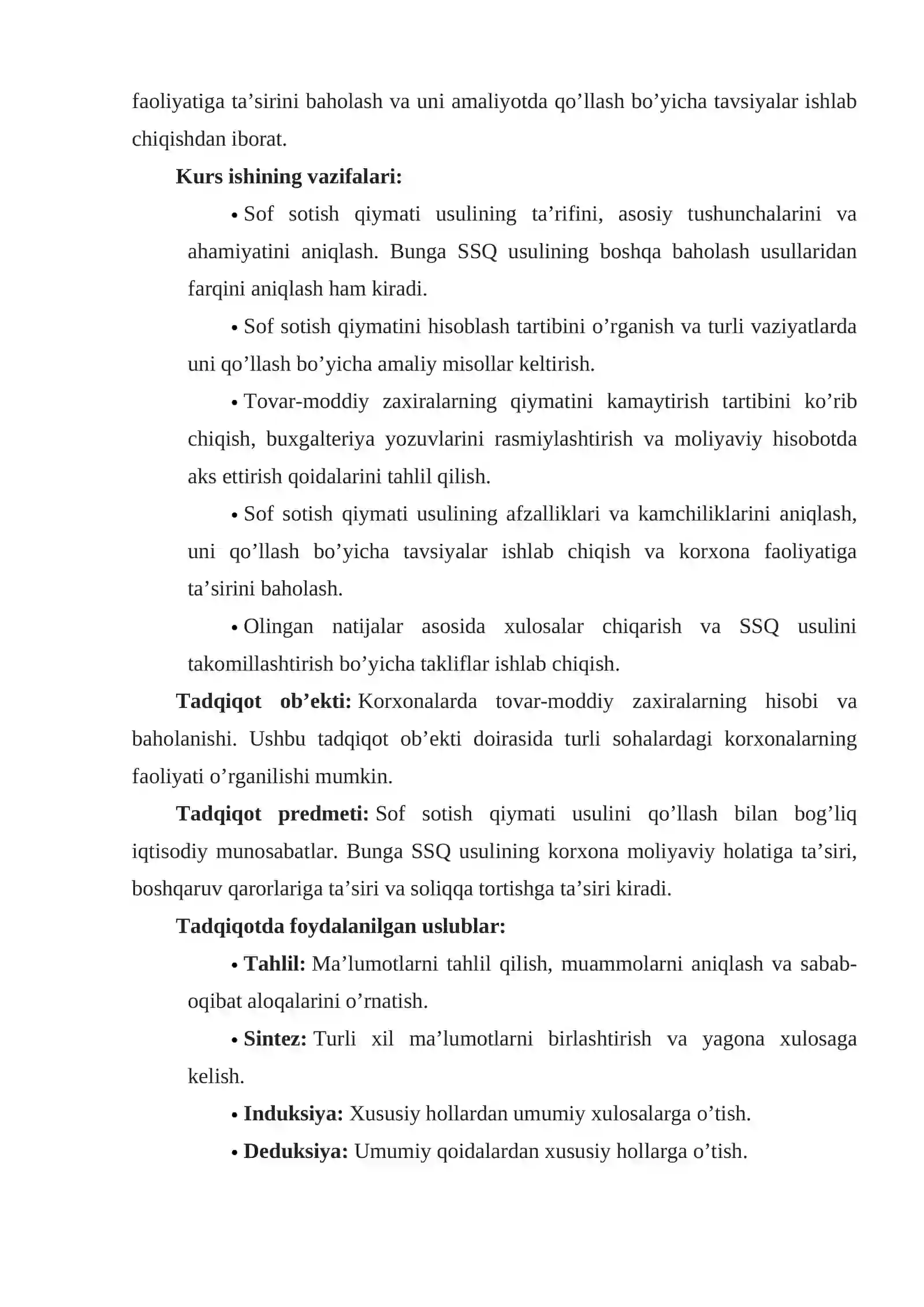 faoliyatiga ta'sirini baholash va uni amaliyotda qo'llash bo'yicha tavsiyalar ishlab chiqishdan iborat.

Kurs ishining vazifalari:

• Sof sotish qiymati usulining ta'rifini, asosiy tushunchalarini va ahamiyatini aniqlash. Bunga SSQ usulining boshqa baholash usullaridan farqini aniqlash ham kiradi.

• Sof sotish qiymatini hisoblash tartibini o'rganish va turli vaziyatlarda uni qo'llash bo'yicha amaliy misollar keltirish.

• Tovar-moddiy zaxiralarning qiymatini kamaytirish tartibini ko'rib chiqish, buxgalteriya yozuvlarini rasmiylashtirish va moliyaviy hisobotda aks ettirish qoidalarini tahlil qilish.

• Sof sotish qiymati usulining afzalliklari va kamchiliklarini aniqlash, uni qo'llash bo'yicha tavsiyalar ishlab chiqish va korxona faoliyatiga ta'sirini baholash.

• Olingan natijalar asosida xulosalar chiqarish va SSQ usulini takomillashtirish bo'yicha takliflar ishlab chiqish.

Tadqiqot ob'ekti: Korxonalarda tovar-moddiy zaxiralarning hisobi va baholanishi. Ushbu tadqiqot ob'ekti doirasida turli sohalardagi korxonalarning faoliyati o'rganilishi mumkin.

Tadqiqot predmeti: Sof sotish qiymati usulini qo'llash bilan bog'liq iqtisodiy munosabatlar. Bunga SSQ usulining korxona moliyaviy holatiga ta'siri, boshqaruv qarorlariga ta'siri va soliqqa tortishga ta'siri kiradi.

Tadqiqotda foydalanilgan uslublar:

• Tahlil: Ma'lumotlarni tahlil qilish, muammolarni aniqlash va sabab-oqibat aloqalarini o'rnatish.

• Sintez: Turli xil ma'lumotlarni birlashtirish va yagona xulosaga kelish.

• Induksiya: Xususiy hollardan umumiy xulosalarga o'tish.

• Deduksiya: Umumiy qoidalardan xususiy hollarga o'tish.